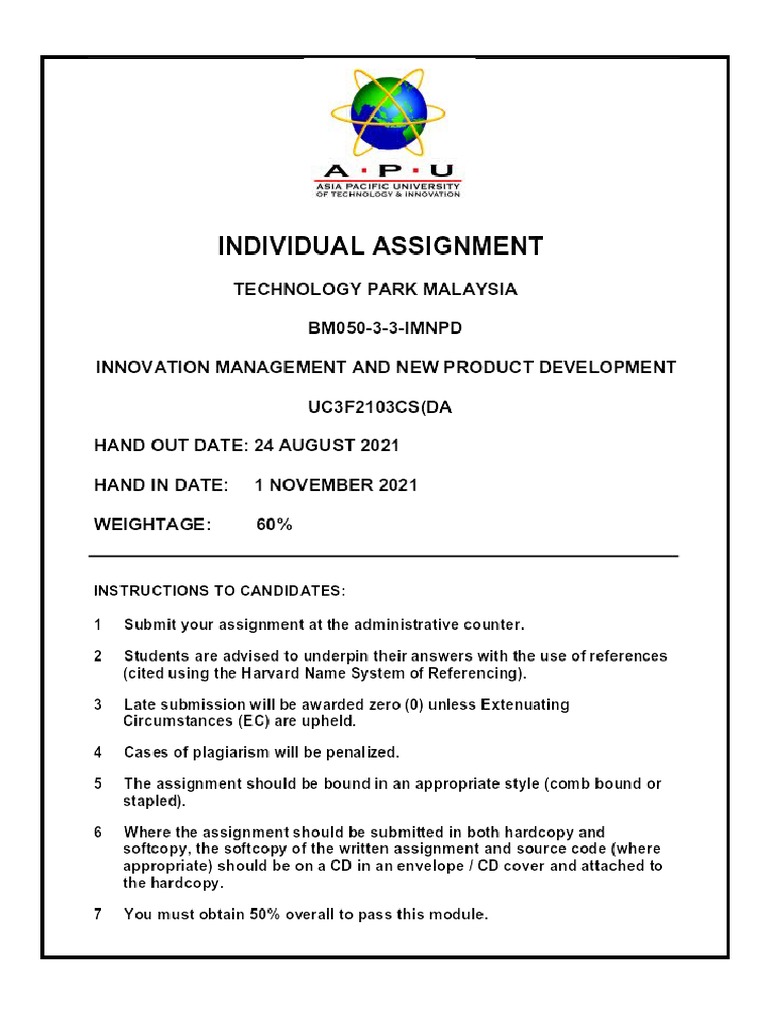 A · P · U
ASIA PACIFIC UNIVERSITY
OF TECHNOLOGY & INNOVATION

INDIVIDUAL ASSIGNMENT

TECHNOLOGY PARK MALAYSIA

BM050-3-3-IMNPD

INNOVATION MANAGEMENT AND NEW PRODUCT DEVELOPMENT

UC3F2103CS(DA

HAND OUT DATE: 24 AUGUST 2021

HAND IN DATE: 1 NOVEMBER 2021

WEIGHTAGE: 60%

INSTRUCTIONS TO CANDIDATES:

1 Submit your assignment at the administrative counter.

2 Students are advised to underpin their answers with the use of references (cited using the Harvard Name System of Referencing).

3 Late submission will be awarded zero (0) unless Extenuating Circumstances (EC) are upheld.

4 Cases of plagiarism will be penalized.

5 The assignment should be bound in an appropriate style (comb bound or stapled).

6 Where the assignment should be submitted in both hardcopy and softcopy, the softcopy of the written assignment and source code (where appropriate) should be on a CD in an envelope / CD cover and attached to the hardcopy.

7 You must obtain 50% overall to pass this module.